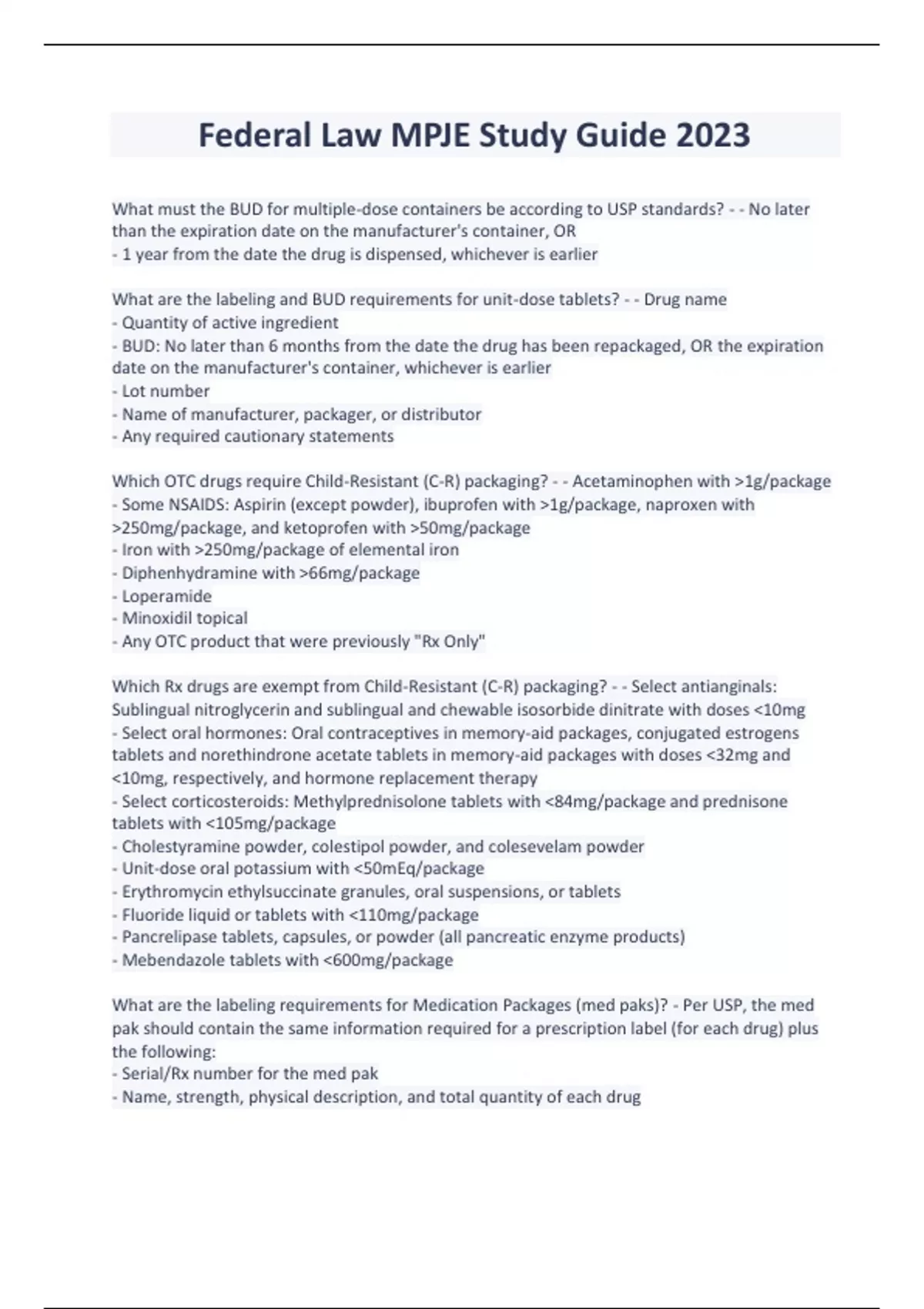 Federal Law MPJE Study Guide 2023

What must the BUD for multiple-dose containers be according to USP standards? - - No later than the expiration date on the manufacturer's container, OR
- 1 year from the date the drug is dispensed, whichever is earlier

What are the labeling and BUD requirements for unit-dose tablets? - - Drug name
- Quantity of active ingredient
- BUD: No later than 6 months from the date the drug has been repackaged, OR the expiration date on the manufacturer's container, whichever is earlier
- Lot number
- Name of manufacturer, packager, or distributor
- Any required cautionary statements

Which OTC drugs require Child-Resistant (C-R) packaging? - - Acetaminophen with >1g/package
- Some NSAIDS: Aspirin (except powder), ibuprofen with >1g/package, naproxen with >250mg/package, and ketoprofen with >50mg/package
- Iron with >250mg/package of elemental iron
- Diphenhydramine with >66mg/package
- Loperamide
- Minoxidil topical
- Any OTC product that were previously "Rx Only"

Which Rx drugs are exempt from Child-Resistant (C-R) packaging? - - Select antianginals: Sublingual nitroglycerin and sublingual and chewable isosorbide dinitrate with doses <10mg
- Select oral hormones: Oral contraceptives in memory-aid packages, conjugated estrogens tablets and norethindrone acetate tablets in memory-aid packages with doses <32mg and <10mg, respectively, and hormone replacement therapy
- Select corticosteroids: Methylprednisolone tablets with <84mg/package and prednisone tablets with <105mg/package
- Cholestyramine powder, colestipol powder, and colesevelam powder
- Unit-dose oral potassium with <50mEq/package
- Erythromycin ethylsuccinate granules, oral suspensions, or tablets
- Fluoride liquid or tablets with <110mg/package
- Pancrelipase tablets, capsules, or powder (all pancreatic enzyme products)
- Mebendazole tablets with <600mg/package

What are the labeling requirements for Medication Packages (med paks)? - Per USP, the med pak should contain the same information required for a prescription label (for each drug) plus the following:
- Serial/Rx number for the med pak
- Name, strength, physical description, and total quantity of each drug